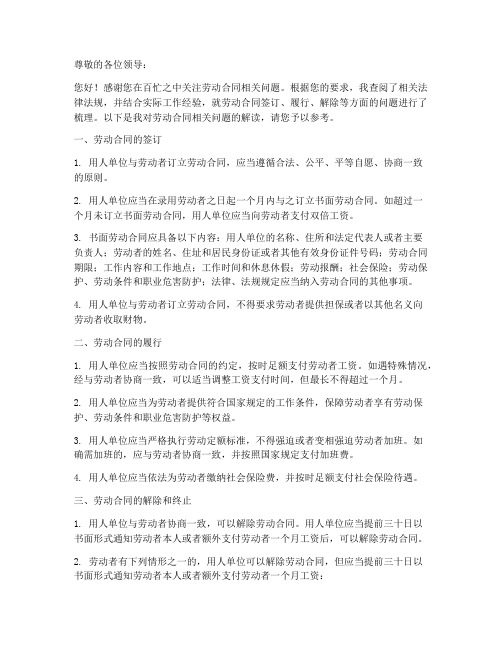 尊敬的各位领导：

您好！感谢您在百忙之中关注劳动合同相关问题。根据您的要求，我查阅了相关法律法规，并结合实际工作经验，就劳动合同签订、履行、解除等方面的问题进行了梳理。以下是我对劳动合同相关问题的解读，请您予以参考。

一、劳动合同的签订

1. 用人单位与劳动者订立劳动合同，应当遵循合法、公平、平等自愿、协商一致的原则。

2. 用人单位应当在录用劳动者之日起一个月内与之订立书面劳动合同。如超过一个月未订立书面劳动合同，用人单位应当向劳动者支付双倍工资。

3. 书面劳动合同应具备以下内容：用人单位的名称、住所和法定代表人或者主要负责人；劳动者的姓名、住址和居民身份证或者其他有效身份证件号码；劳动合同期限；工作内容和工作地点；工作时间和休息休假；劳动报酬；社会保险；劳动保护、劳动条件和职业危害防护；法律、法规规定应当纳入劳动合同的其他事项。

4. 用人单位与劳动者订立劳动合同，不得要求劳动者提供担保或者以其他名义向劳动者收取财物。

二、劳动合同的履行

1. 用人单位应当按照劳动合同的约定，按时足额支付劳动者工资。如遇特殊情况，经与劳动者协商一致，可以适当调整工资支付时间，但最长不得超过一个月。

2. 用人单位应当为劳动者提供符合国家规定的工作条件，保障劳动者享有劳动保护、劳动条件和职业危害防护等权益。

3. 用人单位应当严格执行劳动定额标准，不得强迫或者变相强迫劳动者加班。如确需加班的，应与劳动者协商一致，并按照国家规定支付加班费。

4. 用人单位应当依法为劳动者缴纳社会保险费，并按时足额支付社会保险待遇。

三、劳动合同的解除和终止

1. 用人单位与劳动者协商一致，可以解除劳动合同。用人单位应当提前三十日以书面形式通知劳动者本人或者额外支付劳动者一个月工资后，可以解除劳动合同。

2. 劳动者有下列情形之一的，用人单位可以解除劳动合同，但应当提前三十日以书面形式通知劳动者本人或者额外支付劳动者一个月工资：